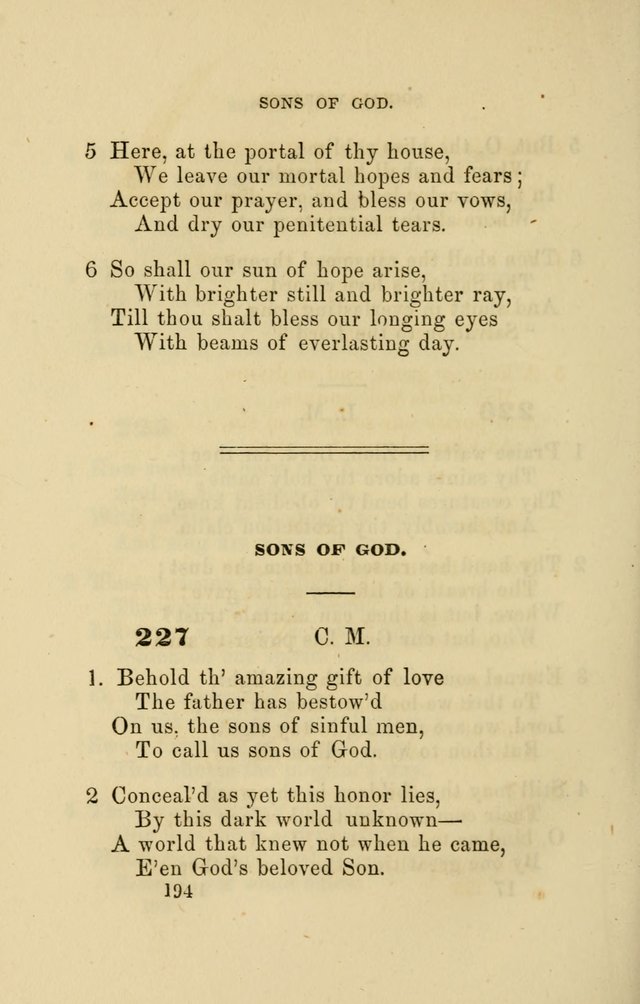 SONS OF GOD.

5 Here, at the portal of thy house,
We leave our mortal hopes and fears;
Accept our prayer, and bless our vows,
And dry our penitential tears.

6 So shall our sun of hope arise,
With brighter still and brighter ray,
Till thou shalt bless our longing eyes
With beams of everlasting day.

SONS OF GOD.

227 C. M.

1. Behold th' amazing gift of love
The father has bestow'd
On us, the sons of sinful men,
To call us sons of God.

2 Conceal'd as yet this honor lies,
By this dark world unknown—
A world that knew not when he came,
E'en God's beloved Son.

194